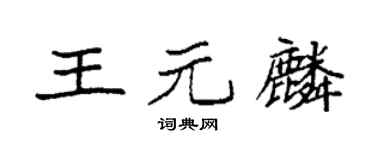 王元麟

词典网